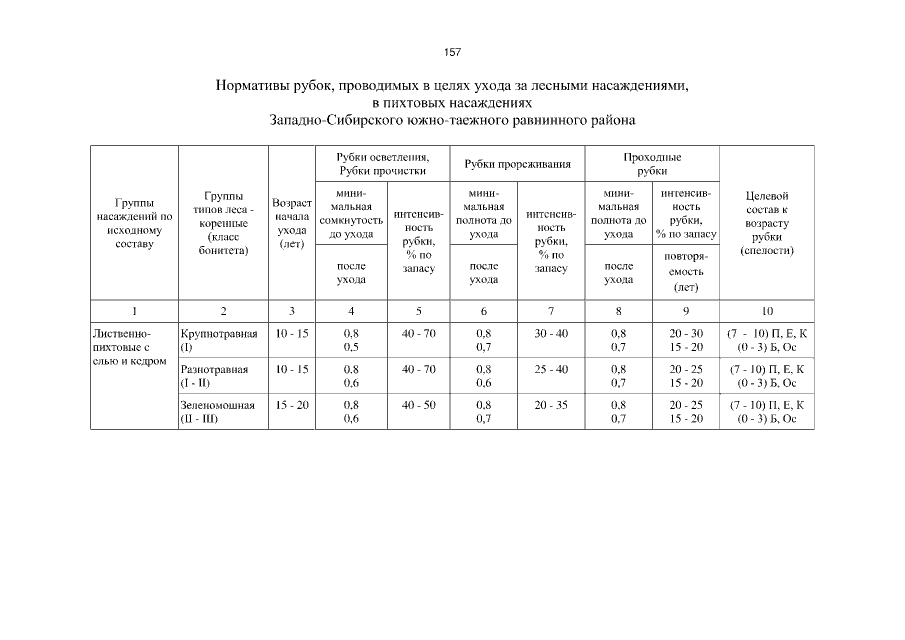 157

Нормативы рубок, проводимых в целях ухода за лесными насаждениями, в пихтовых насаждениях Западно-Сибирского южно-таежного равнинного района

| Группы насаждений по исходному составу | Группы типов леса - коренные (класс бонитета) | Возраст начала ухода (лет) | Рубки осветления, Рубки прочистки: минимальная сомкнутость до ухода / после ухода | Рубки осветления, Рубки прочистки: интенсивность рубки, % по запасу | Рубки прореживания: минимальная полнота до ухода / после ухода | Рубки прореживания: интенсивность рубки, % по запасу | Проходные рубки: минимальная полнота до ухода / после ухода | Проходные рубки: интенсивность рубки, % по запасу / повторяемость (лет) | Целевой состав к возрасту рубки (спелости) |
|---|---|---|---|---|---|---|---|---|---|
| 1 | 2 | 3 | 4 | 5 | 6 | 7 | 8 | 9 | 10 |
| Лиственно-пихтовые с елью и кедром | Крупнотравная (I) | 10 - 15 | 0,8 0,5 | 40 - 70 | 0,8 0,7 | 30 - 40 | 0,8 0,7 | 20 - 30 15 - 20 | (7 - 10) П, Е, К (0 - 3) Б, Ос |
| | Разнотравная (I - II) | 10 - 15 | 0,8 0,6 | 40 - 70 | 0,8 0,6 | 25 - 40 | 0,8 0,7 | 20 - 25 15 - 20 | (7 - 10) П, Е, К (0 - 3) Б, Ос |
| | Зеленомошная (II - III) | 15 - 20 | 0,8 0,6 | 40 - 50 | 0,8 0,7 | 20 - 35 | 0,8 0,7 | 20 - 25 15 - 20 | (7 - 10) П, Е, К (0 - 3) Б, Ос |